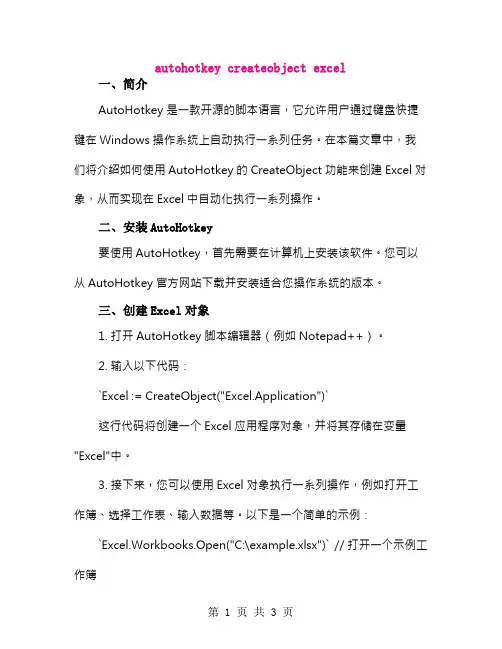 autohotkey createobject excel

一、简介

AutoHotkey 是一款开源的脚本语言，它允许用户通过键盘快捷键在 Windows 操作系统上自动执行一系列任务。在本篇文章中，我们将介绍如何使用 AutoHotkey 的 CreateObject 功能来创建 Excel 对象，从而实现在 Excel 中自动化执行一系列操作。

二、安装 AutoHotkey

要使用 AutoHotkey，首先需要在计算机上安装该软件。您可以从 AutoHotkey 官方网站下载并安装适合您操作系统的版本。

三、创建 Excel 对象

1. 打开 AutoHotkey 脚本编辑器（例如 Notepad++）。

2. 输入以下代码：

`Excel := CreateObject("Excel.Application")`

这行代码将创建一个 Excel 应用程序对象，并将其存储在变量"Excel"中。

3. 接下来，您可以使用 Excel 对象执行一系列操作，例如打开工作簿、选择工作表、输入数据等。以下是一个简单的示例：

`Excel.Workbooks.Open("C:\example.xlsx")` // 打开一个示例工作簿

第 1 页 共 3 页